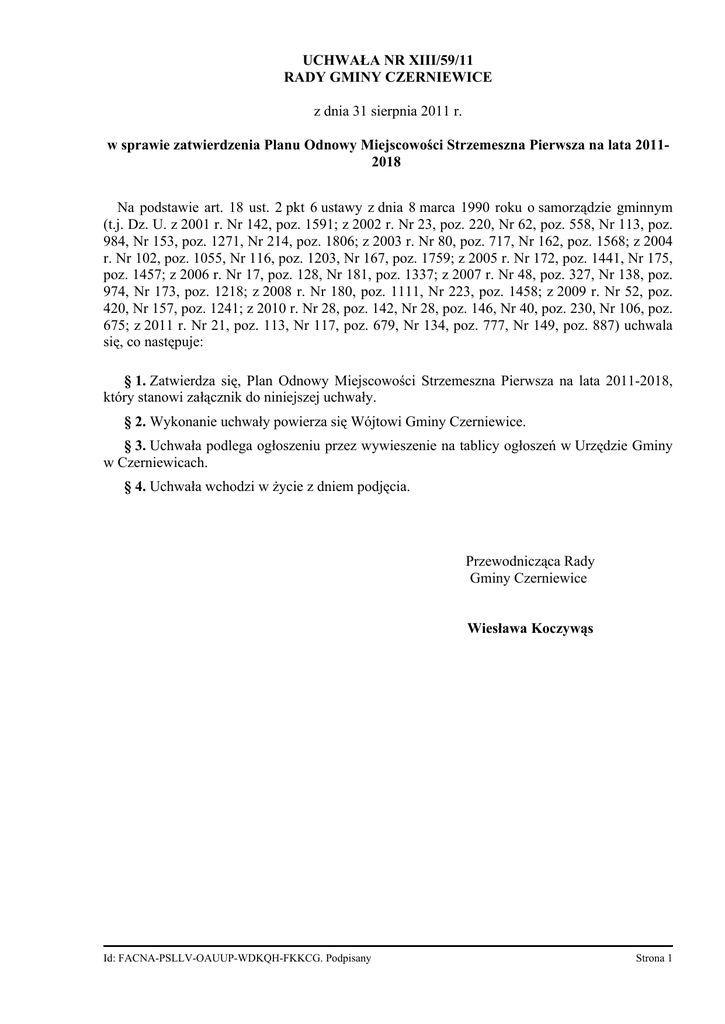 UCHWAŁA NR XIII/59/11
RADY GMINY CZERNIEWICE

z dnia 31 sierpnia 2011 r.

w sprawie zatwierdzenia Planu Odnowy Miejscowości Strzemeszna Pierwsza na lata 2011-2018

Na podstawie art. 18 ust. 2 pkt 6 ustawy z dnia 8 marca 1990 roku o samorządzie gminnym (t.j. Dz. U. z 2001 r. Nr 142, poz. 1591; z 2002 r. Nr 23, poz. 220, Nr 62, poz. 558, Nr 113, poz. 984, Nr 153, poz. 1271, Nr 214, poz. 1806; z 2003 r. Nr 80, poz. 717, Nr 162, poz. 1568; z 2004 r. Nr 102, poz. 1055, Nr 116, poz. 1203, Nr 167, poz. 1759; z 2005 r. Nr 172, poz. 1441, Nr 175, poz. 1457; z 2006 r. Nr 17, poz. 128, Nr 181, poz. 1337; z 2007 r. Nr 48, poz. 327, Nr 138, poz. 974, Nr 173, poz. 1218; z 2008 r. Nr 180, poz. 1111, Nr 223, poz. 1458; z 2009 r. Nr 52, poz. 420, Nr 157, poz. 1241; z 2010 r. Nr 28, poz. 142, Nr 28, poz. 146, Nr 40, poz. 230, Nr 106, poz. 675; z 2011 r. Nr 21, poz. 113, Nr 117, poz. 679, Nr 134, poz. 777, Nr 149, poz. 887) uchwala się, co następuje:

§ 1. Zatwierdza się, Plan Odnowy Miejscowości Strzemeszna Pierwsza na lata 2011-2018, który stanowi załącznik do niniejszej uchwały.

§ 2. Wykonanie uchwały powierza się Wójtowi Gminy Czerniewice.

§ 3. Uchwała podlega ogłoszeniu przez wywieszenie na tablicy ogłoszeń w Urzędzie Gminy w Czerniewicach.

§ 4. Uchwała wchodzi w życie z dniem podjęcia.

Przewodnicząca Rady
Gminy Czerniewice

Wiesława Koczywąs

Id: FACNA-PSLLV-OAUUP-WDKQH-FKKCG. Podpisany

Strona 1